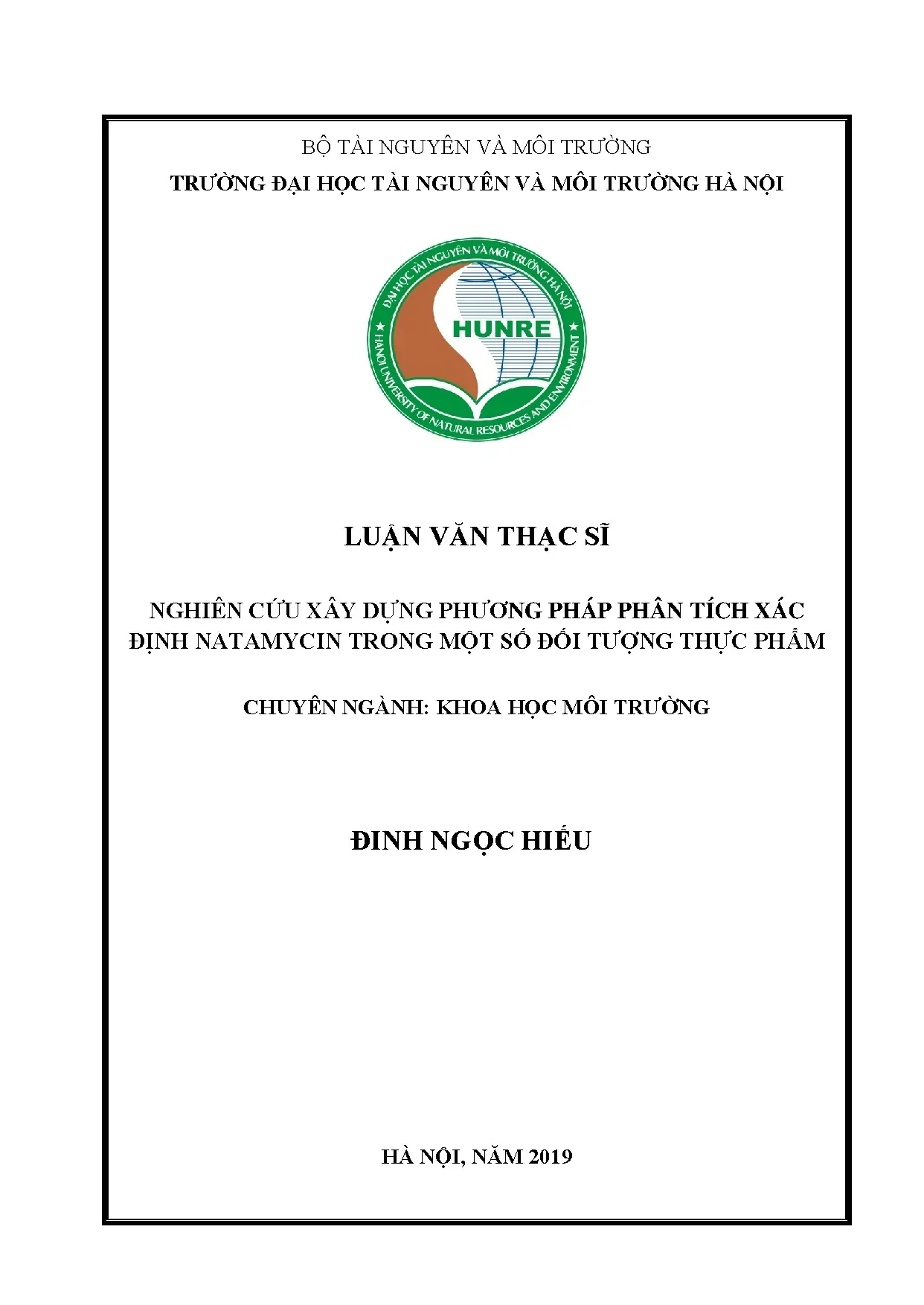 BỘ TÀI NGUYÊN VÀ MÔI TRƯỜNG
TRƯỜNG ĐẠI HỌC TÀI NGUYÊN VÀ MÔI TRƯỜNG HÀ NỘI

ĐẠI HỌC TÀI NGUYÊN VÀ MÔI TRƯỜNG HÀ NỘI
HUNRE
HANOI UNIVERSITY OF NATURAL RESOURCES AND ENVIRONMENT

LUẬN VĂN THẠC SĨ

NGHIÊN CỨU XÂY DỰNG PHƯƠNG PHÁP PHÂN TÍCH XÁC ĐỊNH NATAMYCIN TRONG MỘT SỐ ĐỐI TƯỢNG THỰC PHẨM

CHUYÊN NGÀNH: KHOA HỌC MÔI TRƯỜNG

ĐINH NGỌC HIẾU

HÀ NỘI, NĂM 2019